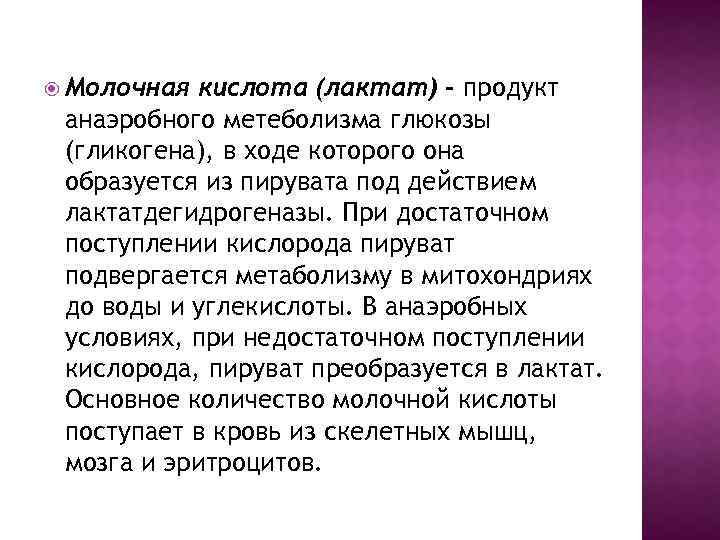 Молочная кислота (лактат) - продукт анаэробного метеболизма глюкозы (гликогена), в ходе которого она образуется из пирувата под действием лактатдегидрогеназы. При достаточном поступлении кислорода пируват подвергается метаболизму в митохондриях до воды и углекислоты. В анаэробных условиях, при недостаточном поступлении кислорода, пируват преобразуется в лактат. Основное количество молочной кислоты поступает в кровь из скелетных мышц, мозга и эритроцитов.